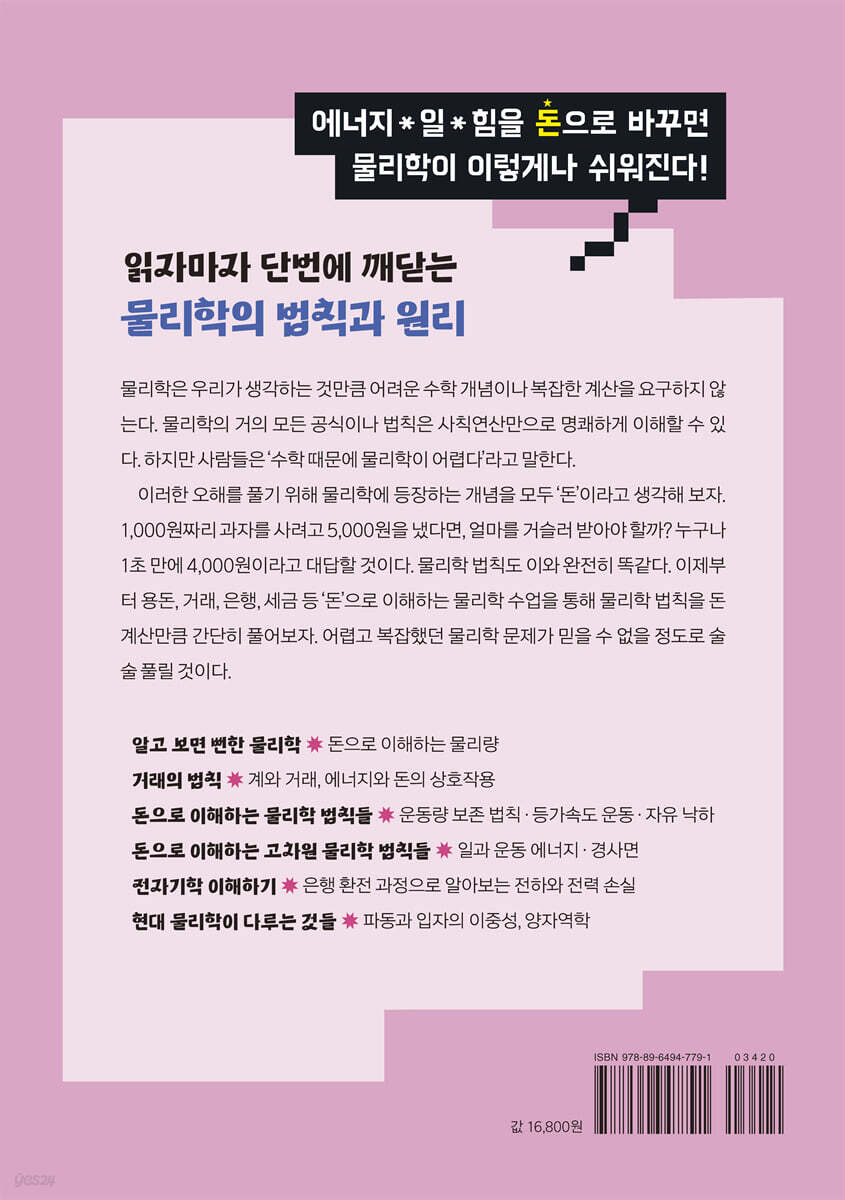 에너지 * 일 * 힘을 돈으로 바꾸면
물리학이 이렇게나 쉬워진다!

읽자마자 단번에 깨닫는
물리학의 법칙과 원리

물리학은 우리가 생각하는 것만큼 어려운 수학 개념이나 복잡한 계산을 요구하지 않는다. 물리학의 거의 모든 공식이나 법칙은 사칙연산만으로 명쾌하게 이해할 수 있다. 하지만 사람들은 '수학 때문에 물리학이 어렵다'라고 말한다.

이러한 오해를 풀기 위해 물리학에 등장하는 개념을 모두 '돈'이라고 생각해 보자. 1,000원짜리 과자를 사려고 5,000원을 냈다면, 얼마를 거슬러 받아야 할까? 누구나 1초 만에 4,000원이라고 대답할 것이다. 물리학 법칙도 이와 완전히 똑같다. 이제부터 용돈, 거래, 은행, 세금 등 '돈'으로 이해하는 물리학 수업을 통해 물리학 법칙을 돈 계산만큼 간단히 풀어보자. 어렵고 복잡했던 물리학 문제가 믿을 수 없을 정도로 술술 풀릴 것이다.

알고 보면 뻔한 물리학 ✸ 돈으로 이해하는 물리량
거래의 법칙 ✸ 계와 거래, 에너지와 돈의 상호작용
돈으로 이해하는 물리학 법칙들 ✸ 운동량 보존 법칙 · 등가속도 운동 · 자유 낙하
돈으로 이해하는 고차원 물리학 법칙들 ✸ 일과 운동 에너지 · 경사면
전자기학 이해하기 ✸ 은행 환전 과정으로 알아보는 전하와 전력 손실
현대 물리학이 다루는 것들 ✸ 파동과 입자의 이중성, 양자역학

ISBN 978-89-6494-779-1 03420

값 16,800원

yes24